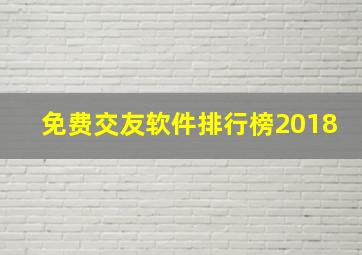 免费交友软件排行榜2018